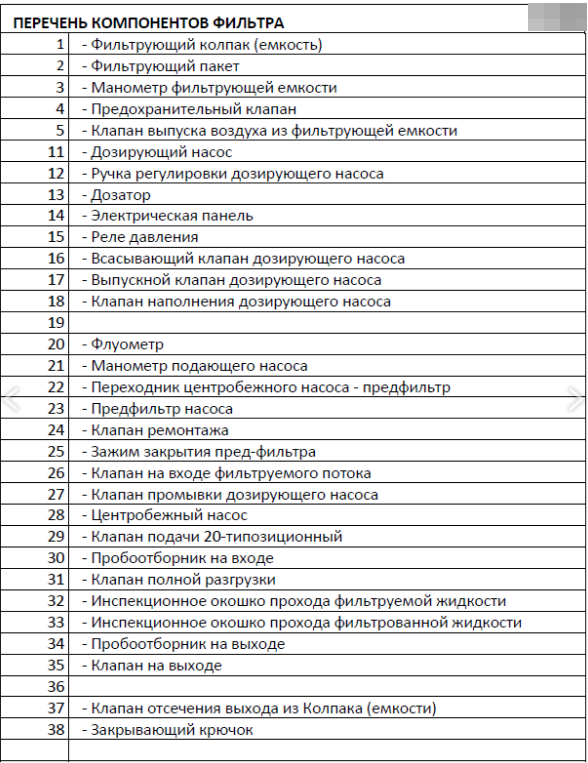 ПЕРЕЧЕНЬ КОМПОНЕНТОВ ФИЛЬТРА

| | |
|---|---|
| 1 | - Фильтрующий колпак (емкость) |
| 2 | - Фильтрующий пакет |
| 3 | - Манометр фильтрующей емкости |
| 4 | - Предохранительный клапан |
| 5 | - Клапан выпуска воздуха из фильтрующей емкости |
| 11 | - Дозирующий насос |
| 12 | - Ручка регулировки дозирующего насоса |
| 13 | - Дозатор |
| 14 | - Электрическая панель |
| 15 | - Реле давления |
| 16 | - Всасывающий клапан дозирующего насоса |
| 17 | - Выпускной клапан дозирующего насоса |
| 18 | - Клапан наполнения дозирующего насоса |
| 19 | |
| 20 | - Флуометр |
| 21 | - Манометр подающего насоса |
| 22 | - Переходник центробежного насоса - предфильтр |
| 23 | - Предфильтр насоса |
| 24 | - Клапан ремонтажа |
| 25 | - Зажим закрытия пред-фильтра |
| 26 | - Клапан на входе фильтруемого потока |
| 27 | - Клапан промывки дозирующего насоса |
| 28 | - Центробежный насос |
| 29 | - Клапан подачи 20-типозиционный |
| 30 | - Пробоотборник на входе |
| 31 | - Клапан полной разгрузки |
| 32 | - Инспекционное окошко прохода фильтруемой жидкости |
| 33 | - Инспекционное окошко прохода фильтрованной жидкости |
| 34 | - Пробоотборник на выходе |
| 35 | - Клапан на выходе |
| 36 | |
| 37 | - Клапан отсечения выхода из Колпака (емкости) |
| 38 | - Закрывающий крючок |